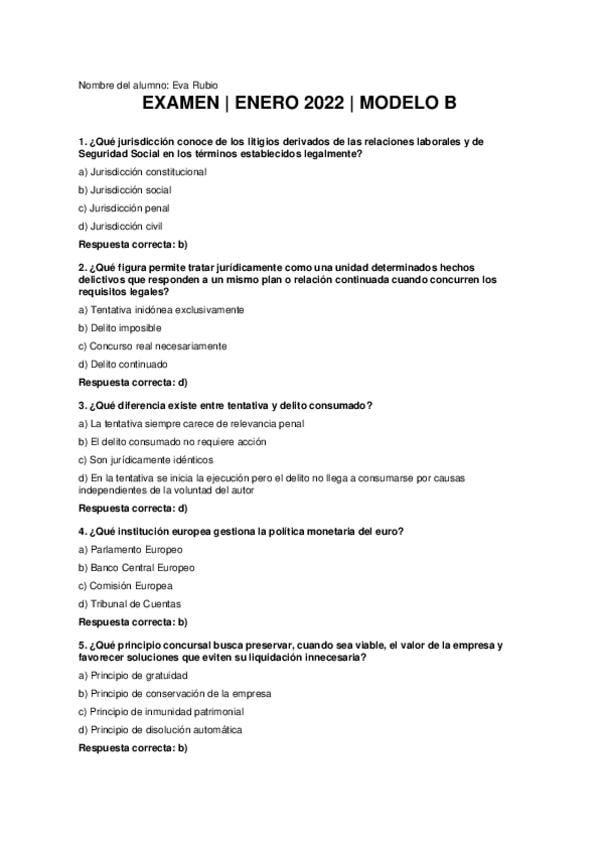 Nombre del alumno: Eva Rubio

EXAMEN | ENERO 2022 | MODELO B

1. ¿Qué jurisdicción conoce de los litigios derivados de las relaciones laborales y de Seguridad Social en los términos establecidos legalmente?

a) Jurisdicción constitucional

b) Jurisdicción social

c) Jurisdicción penal

d) Jurisdicción civil

Respuesta correcta: b)

2. ¿Qué figura permite tratar jurídicamente como una unidad determinados hechos delictivos que responden a un mismo plan o relación continuada cuando concurren los requisitos legales?

a) Tentativa inidónea exclusivamente

b) Delito imposible

c) Concurso real necesariamente

d) Delito continuado

Respuesta correcta: d)

3. ¿Qué diferencia existe entre tentativa y delito consumado?

a) La tentativa siempre carece de relevancia penal

b) El delito consumado no requiere acción

c) Son jurídicamente idénticos

d) En la tentativa se inicia la ejecución pero el delito no llega a consumarse por causas independientes de la voluntad del autor

Respuesta correcta: d)

4. ¿Qué institución europea gestiona la política monetaria del euro?

a) Parlamento Europeo

b) Banco Central Europeo

c) Comisión Europea

d) Tribunal de Cuentas

Respuesta correcta: b)

5. ¿Qué principio concursal busca preservar, cuando sea viable, el valor de la empresa y favorecer soluciones que eviten su liquidación innecesaria?

a) Principio de gratuidad

b) Principio de conservación de la empresa

c) Principio de inmunidad patrimonial

d) Principio de disolución automática

Respuesta correcta: b)